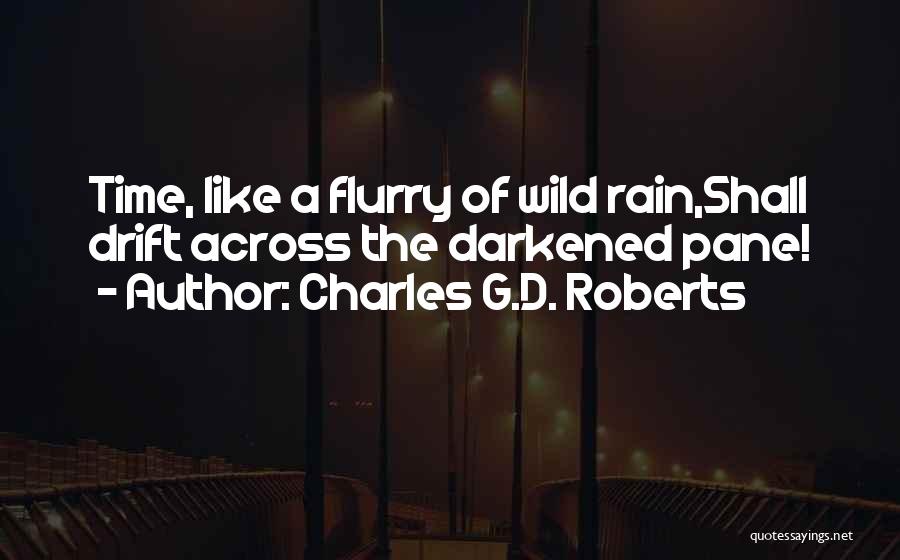 Time, like a flurry of wild rain,Shall drift across the darkened pane!
- Author: Charles G.D. Roberts

quotessayings.net